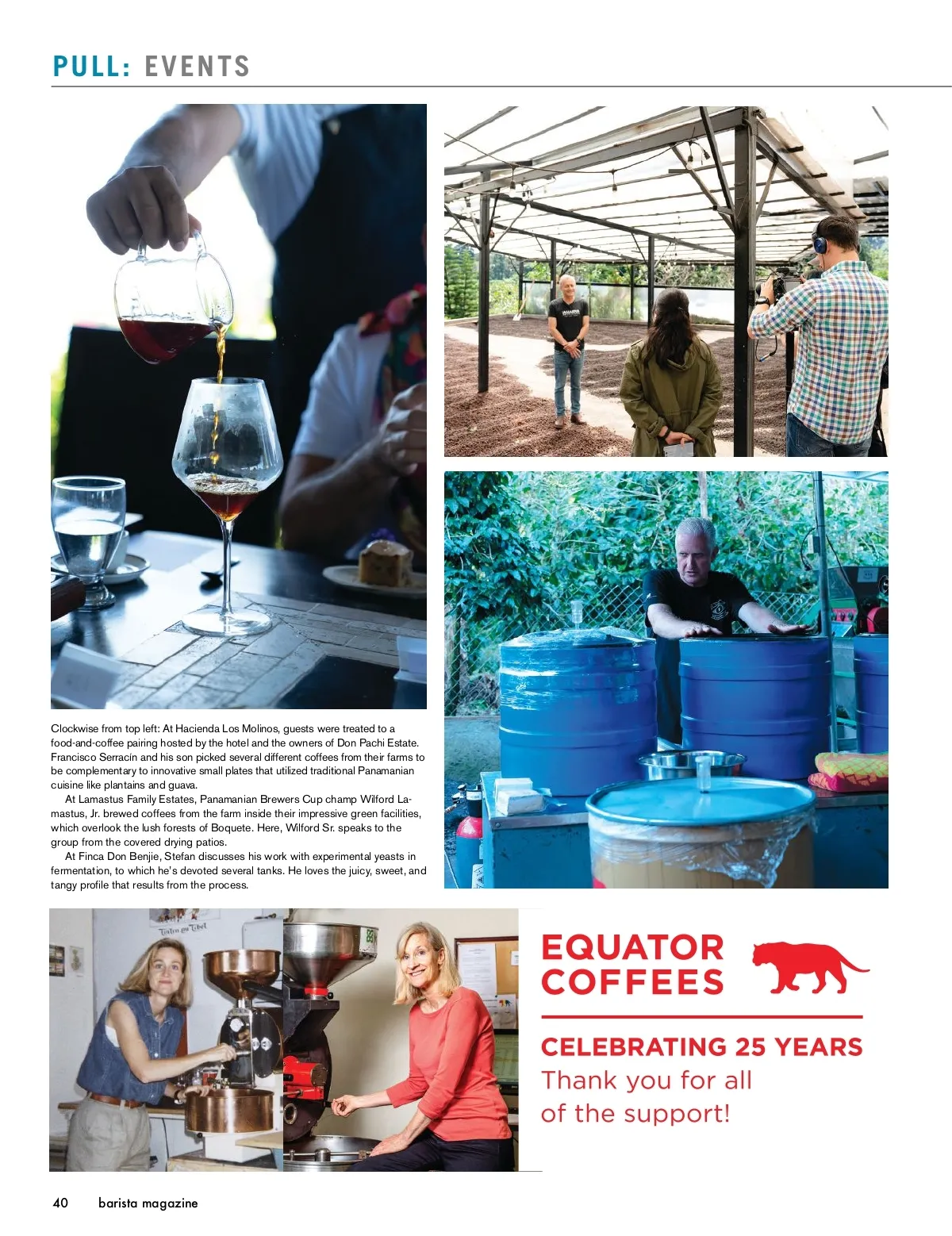 PULL: EVENTS

Clockwise from top left: At Hacienda Los Molinos, guests were treated to a food-and-coffee pairing hosted by the hotel and the owners of Don Pachi Estate. Francisco Serracín and his son picked several different coffees from their farms to be complementary to innovative small plates that utilized traditional Panamanian cuisine like plantains and guava.

At Lamastus Family Estates, Panamanian Brewers Cup champ Wilford Lamastus, Jr. brewed coffees from the farm inside their impressive green facilities, which overlook the lush forests of Boquete. Here, Wilford Sr. speaks to the group from the covered drying patios.

At Finca Don Benjie, Stefan discusses his work with experimental yeasts in fermentation, to which he's devoted several tanks. He loves the juicy, sweet, and tangy profile that results from the process.

EQUATOR
COFFEES

CELEBRATING 25 YEARS
Thank you for all
of the support!

40 barista magazine